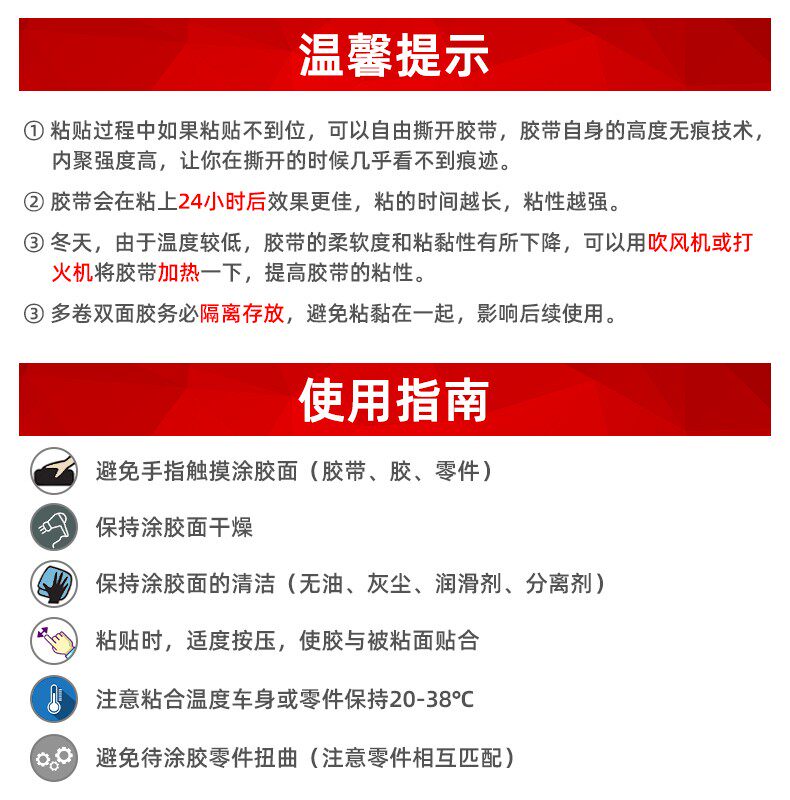 温馨提示

① 粘贴过程中如果粘贴不到位，可以自由撕开胶带，胶带自身的高度无痕技术，内聚强度高，让你在撕开的时候几乎看不到痕迹。

② 胶带会在粘上24小时后效果更佳，粘的时间越长，粘性越强。

③ 冬天，由于温度较低，胶带的柔软度和粘黏性有所下降，可以用吹风机或打火机将胶带加热一下，提高胶带的粘性。

③ 多卷双面胶务必隔离存放，避免粘黏在一起，影响后续使用。

使用指南

避免手指触摸涂胶面（胶带、胶、零件）

保持涂胶面干燥

保持涂胶面的清洁（无油、灰尘、润滑剂、分离剂）

粘贴时，适度按压，使胶与被粘面贴合

注意粘合温度车身或零件保持20-38℃

避免待涂胶零件扭曲（注意零件相互匹配）